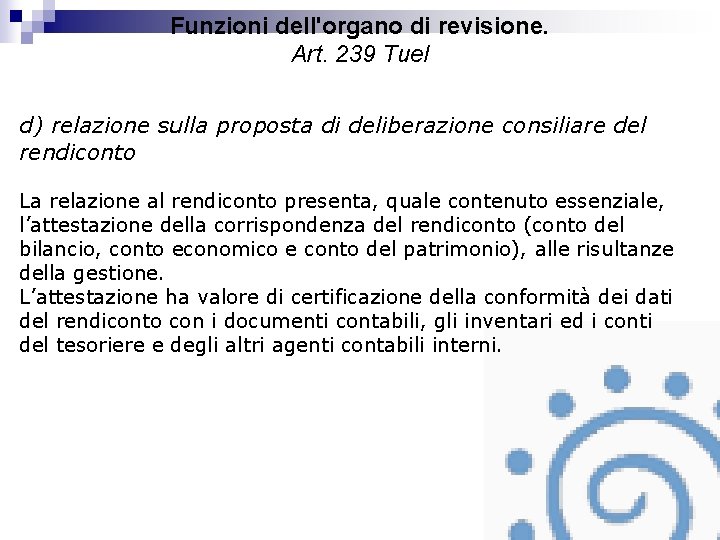 Funzioni dell'organo di revisione.
Art. 239 Tuel

d) relazione sulla proposta di deliberazione consiliare del rendiconto

La relazione al rendiconto presenta, quale contenuto essenziale, l’attestazione della corrispondenza del rendiconto (conto del bilancio, conto economico e conto del patrimonio), alle risultanze della gestione.
L’attestazione ha valore di certificazione della conformità dei dati del rendiconto con i documenti contabili, gli inventari ed i conti del tesoriere e degli altri agenti contabili interni.